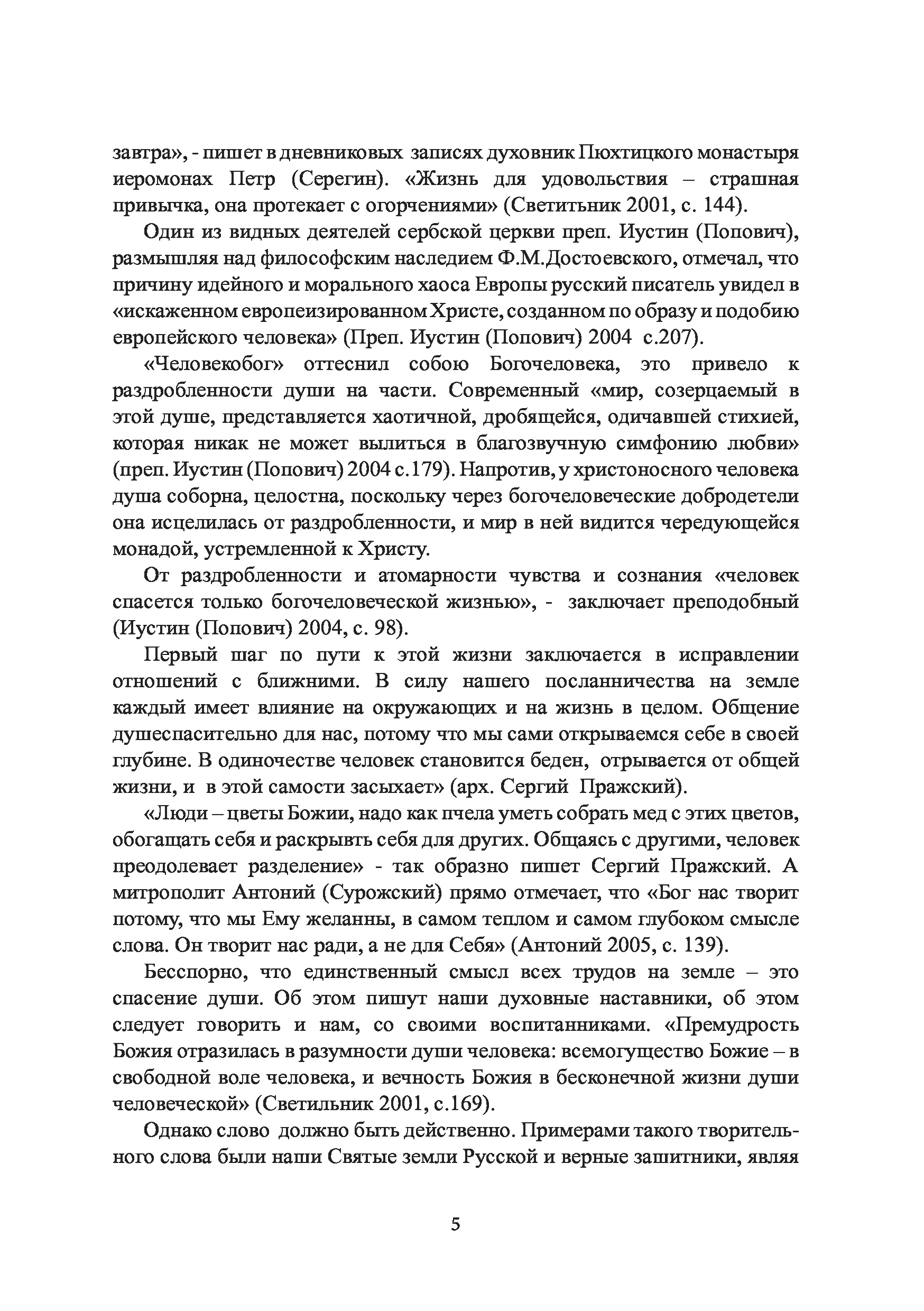 завтра», - пишет в дневниковых записях духовник Пюхтицкого монастыря иеромонах Петр (Серегин). «Жизнь для удовольствия – страшная привычка, она протекает с огорчениями» (Светитьник 2001, с. 144).

Один из видных деятелей сербской церкви преп. Иустин (Попович), размышляя над философским наследием Ф.М.Достоевского, отмечал, что причину идейного и морального хаоса Европы русский писатель увидел в «искаженном европеизированном Христе, созданном по образу и подобию европейского человека» (Преп. Иустин (Попович) 2004 с.207).

«Человекобог» оттеснил собою Богочеловека, это привело к раздробленности души на части. Современный «мир, созерцаемый в этой душе, представляется хаотичной, дробящейся, одичавшей стихией, которая никак не может вылиться в благозвучную симфонию любви» (преп. Иустин (Попович) 2004 с.179). Напротив, у христоносного человека душа соборна, целостна, поскольку через богочеловеческие добродетели она исцелилась от раздробленности, и мир в ней видится чередующейся монадой, устремленной к Христу.

От раздробленности и атомарности чувства и сознания «человек спасется только богочеловеческой жизнью», - заключает преподобный (Иустин (Попович) 2004, с. 98).

Первый шаг по пути к этой жизни заключается в исправлении отношений с ближними. В силу нашего посланничества на земле каждый имеет влияние на окружающих и на жизнь в целом. Общение душеспасительно для нас, потому что мы сами открываемся себе в своей глубине. В одиночестве человек становится беден, отрывается от общей жизни, и в этой самости засыхает» (арх. Сергий Пражский).

«Люди – цветы Божии, надо как пчела уметь собрать мед с этих цветов, обогащать себя и раскрывть себя для других. Общаясь с другими, человек преодолевает разделение» - так образно пишет Сергий Пражский. А митрополит Антоний (Сурожский) прямо отмечает, что «Бог нас творит потому, что мы Ему желанны, в самом теплом и самом глубоком смысле слова. Он творит нас ради, а не для Себя» (Антоний 2005, с. 139).

Бесспорно, что единственный смысл всех трудов на земле – это спасение души. Об этом пишут наши духовные наставники, об этом следует говорить и нам, со своими воспитанниками. «Премудрость Божия отразилась в разумности души человека: всемогущество Божие – в свободной воле человека, и вечность Божия в бесконечной жизни души человеческой» (Светильник 2001, с.169).

Однако слово должно быть действенно. Примерами такого творительного слова были наши Святые земли Русской и верные зашитники, являя

5